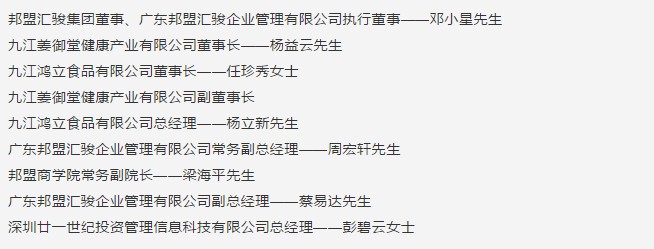 邦盟汇骏集团董事、广东邦盟汇骏企业管理有限公司执行董事——邓小星先生

九江姜御堂健康产业有限公司董事长——杨益云先生

九江鸿立食品有限公司董事长——任珍秀女士

九江姜御堂健康产业有限公司副董事长

九江鸿立食品有限公司总经理——杨立新先生

广东邦盟汇骏企业管理有限公司常务副总经理——周宏轩先生

邦盟商学院常务副院长——梁海平先生

广东邦盟汇骏企业管理有限公司副总经理——蔡易达先生

深圳廿一世纪投资管理信息科技有限公司总经理——彭碧云女士